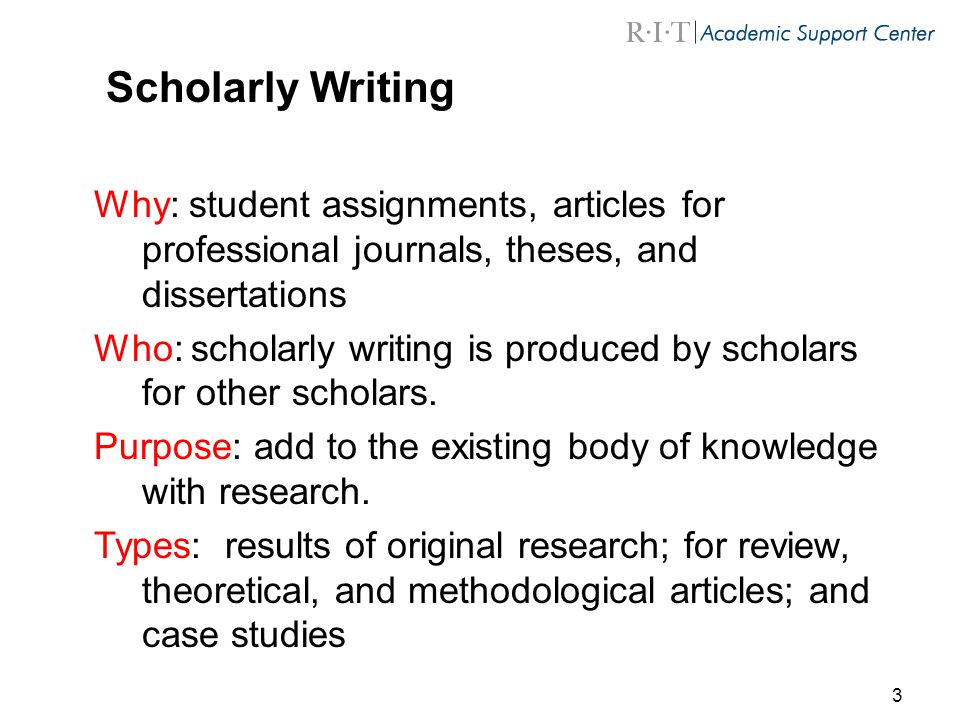 R·I·T | Academic Support Center

Scholarly Writing

Why: student assignments, articles for professional journals, theses, and dissertations

Who: scholarly writing is produced by scholars for other scholars.

Purpose: add to the existing body of knowledge with research.

Types: results of original research; for review, theoretical, and methodological articles; and case studies

3